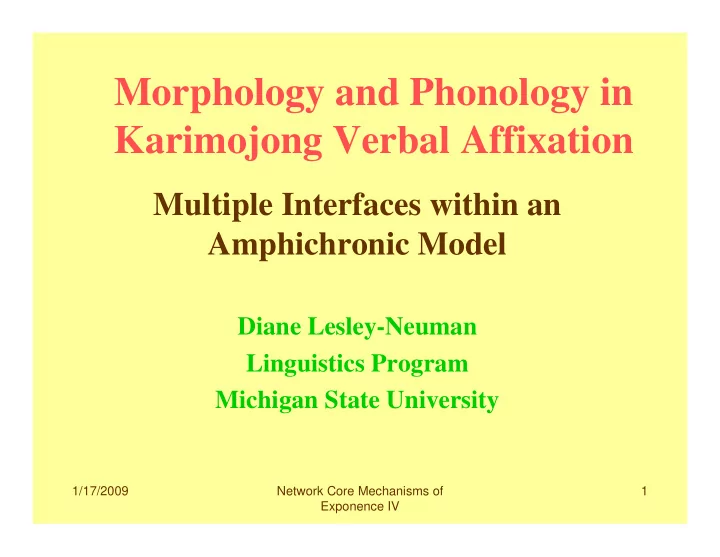 Morphology and Phonology in Karimojong Verbal Affixation

Multiple Interfaces within an Amphichronic Model

Diane Lesley-Neuman

Linguistics Program

Michigan State University

1/17/2009

Network Core Mechanisms of Exponence IV

1